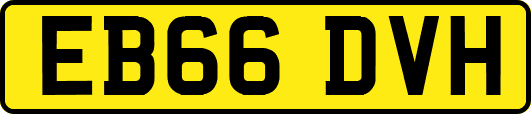 EB66 DVH